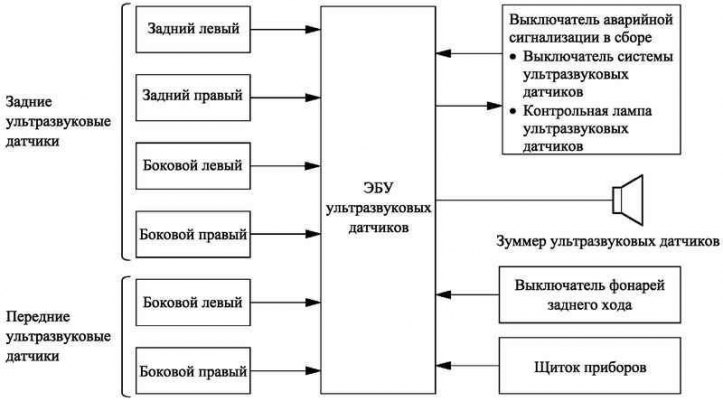 Задние ультразвуковые датчики

Задний левый

Задний правый

Боковой левый

Боковой правый

Передние ультразвуковые датчики

Боковой левый

Боковой правый

ЭБУ ультразвуковых датчиков

Выключатель аварийной сигнализации в сборе
• Выключатель системы ультразвуковых датчиков
• Контрольная лампа ультразвуковых датчиков

Зуммер ультразвуковых датчиков

Выключатель фонарей заднего хода

Щиток приборов